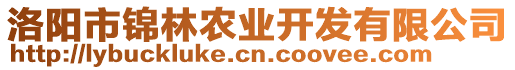 洛阳市锦林农业开发有限公司
http://lybuckluke.cn.coovee.com